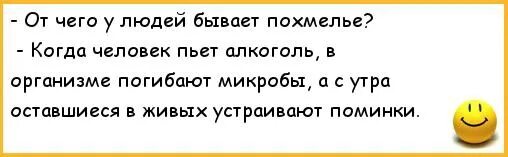 - От чего у людей бывает похмелье?

- Когда человек пьет алкоголь, в организме погибают микробы, а с утра оставшиеся в живых устраивают поминки.